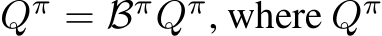 $Q^{\pi} = \mathcal{B}^{\pi} Q^{\pi}$, where $Q^{\pi}$